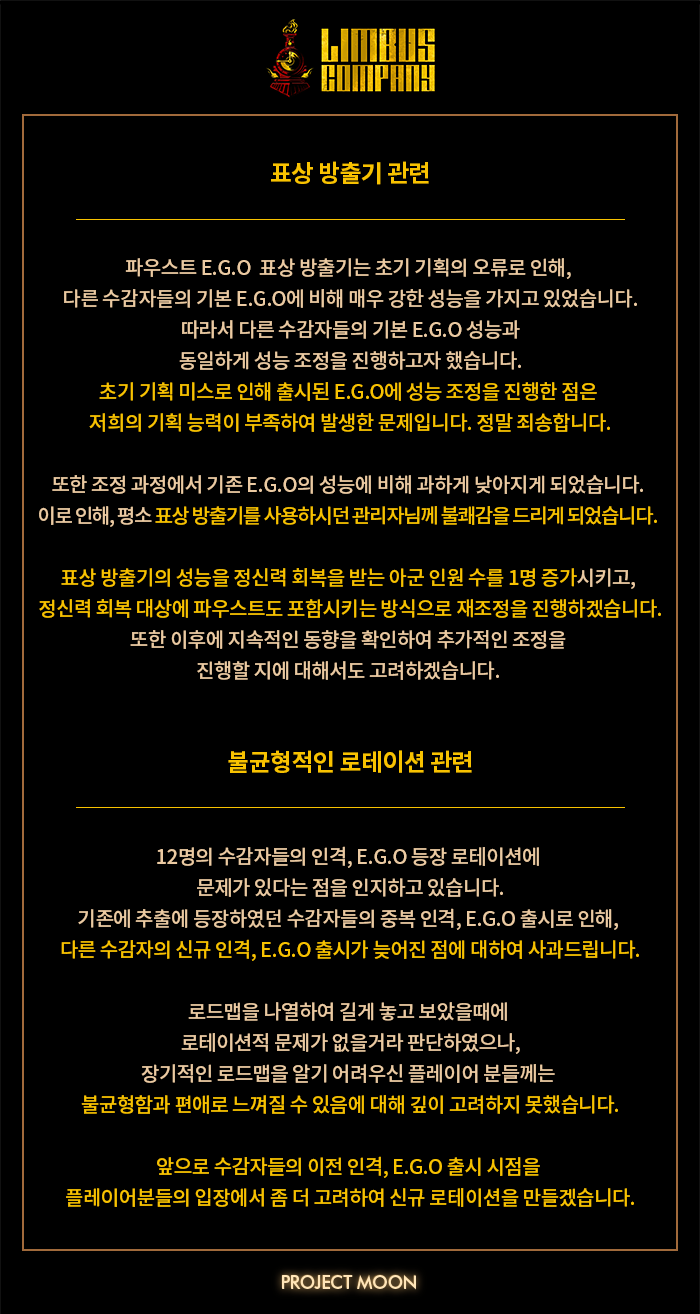 LIMBUS COMPANY

표상 방출기 관련

파우스트 E.G.O 표상 방출기는 초기 기획의 오류로 인해, 다른 수감자들의 기본 E.G.O에 비해 매우 강한 성능을 가지고 있었습니다. 따라서 다른 수감자들의 기본 E.G.O 성능과 동일하게 성능 조정을 진행하고자 했습니다. 초기 기획 미스로 인해 출시된 E.G.O에 성능 조정을 진행한 점은 저희의 기획 능력이 부족하여 발생한 문제입니다. 정말 죄송합니다.

또한 조정 과정에서 기존 E.G.O의 성능에 비해 과하게 낮아지게 되었습니다. 이로 인해, 평소 표상 방출기를 사용하시던 관리자님께 불쾌감을 드리게 되었습니다.

표상 방출기의 성능을 정신력 회복을 받는 아군 인원 수를 1명 증가시키고, 정신력 회복 대상에 파우스트도 포함시키는 방식으로 재조정을 진행하겠습니다. 또한 이후에 지속적인 동향을 확인하여 추가적인 조정을 진행할 지에 대해서도 고려하겠습니다.

불균형적인 로테이션 관련

12명의 수감자들의 인격, E.G.O 등장 로테이션에 문제가 있다는 점을 인지하고 있습니다. 기존에 추출에 등장하였던 수감자들의 중복 인격, E.G.O 출시로 인해, 다른 수감자의 신규 인격, E.G.O 출시가 늦어진 점에 대하여 사과드립니다.

로드맵을 나열하여 길게 놓고 보았을때에 로테이션적 문제가 없을거라 판단하였으나, 장기적인 로드맵을 알기 어려우신 플레이어 분들께는 불균형함과 편애로 느껴질 수 있음에 대해 깊이 고려하지 못했습니다.

앞으로 수감자들의 이전 인격, E.G.O 출시 시점을 플레이어분들의 입장에서 좀 더 고려하여 신규 로테이션을 만들겠습니다.

PROJECT MOON